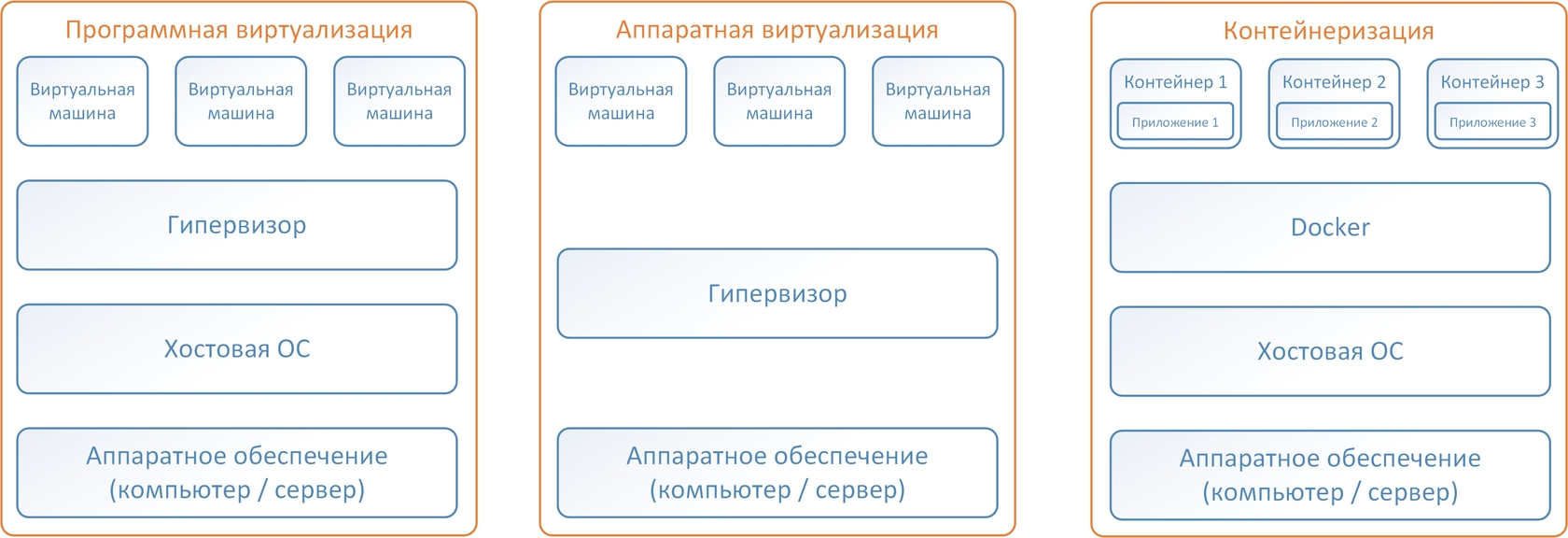 Программная виртуализация

Виртуальная машина

Виртуальная машина

Виртуальная машина

Гипервизор

Хостовая ОС

Аппаратное обеспечение (компьютер / сервер)

Аппаратная виртуализация

Виртуальная машина

Виртуальная машина

Виртуальная машина

Гипервизор

Аппаратное обеспечение (компьютер / сервер)

Контейнеризация

Контейнер 1

Приложение 1

Контейнер 2

Приложение 2

Контейнер 3

Приложение 3

Docker

Хостовая ОС

Аппаратное обеспечение (компьютер / сервер)